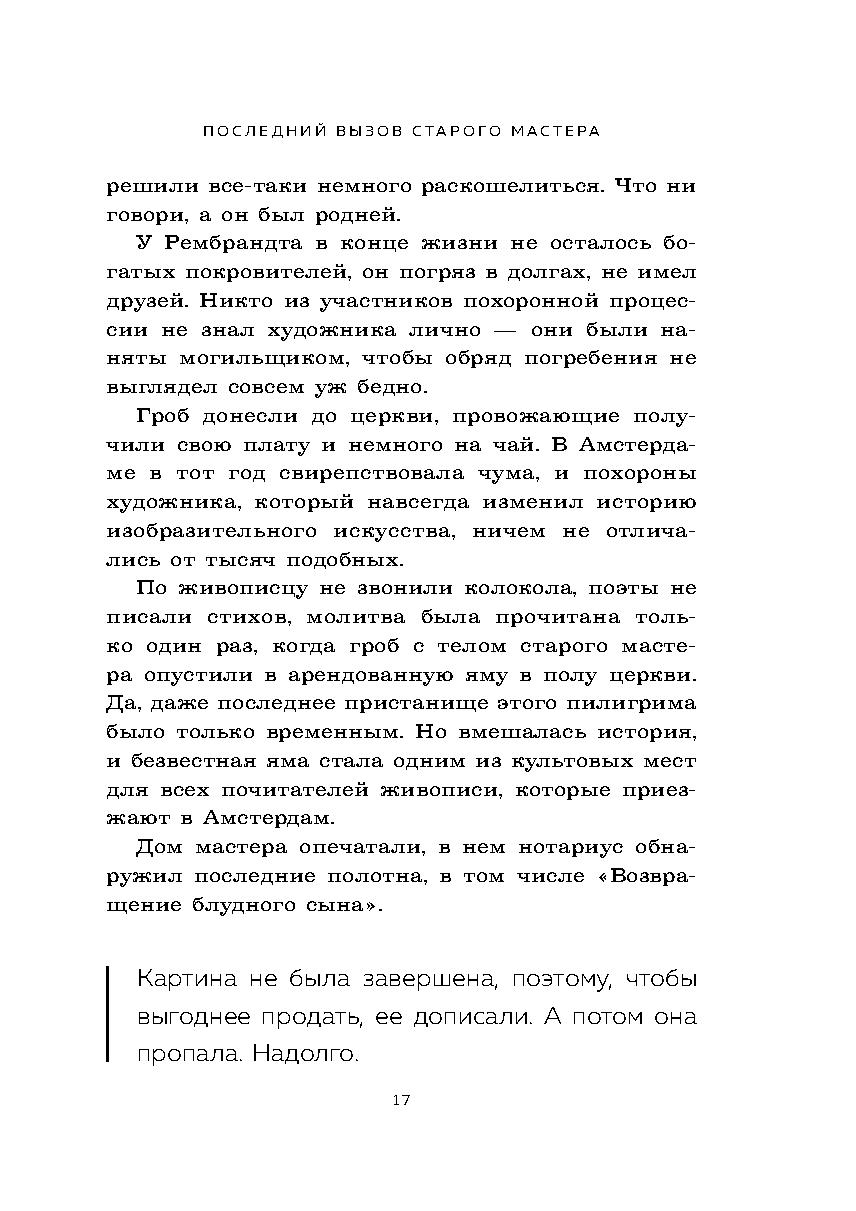 ПОСЛЕДНИЙ ВЫЗОВ СТАРОГО МАСТЕРА

решили все-таки немного раскошелиться. Что ни говори, а он был родней.

У Рембрандта в конце жизни не осталось богатых покровителей, он погряз в долгах, не имел друзей. Никто из участников похоронной процессии не знал художника лично — они были наняты могильщиком, чтобы обряд погребения не выглядел совсем уж бедно.

Гроб донесли до церкви, провожающие получили свою плату и немного на чай. В Амстердаме в тот год свирепствовала чума, и похороны художника, который навсегда изменил историю изобразительного искусства, ничем не отличались от тысяч подобных.

По живописцу не звонили колокола, поэты не писали стихов, молитва была прочитана только один раз, когда гроб с телом старого мастера опустили в арендованную яму в полу церкви. Да, даже последнее пристанище этого пилигрима было только временным. Но вмешалась история, и безвестная яма стала одним из культовых мест для всех почитателей живописи, которые приезжают в Амстердам.

Дом мастера опечатали, в нем нотариус обнаружил последние полотна, в том числе «Возвращение блудного сына».

Картина не была завершена, поэтому, чтобы выгоднее продать, ее дописали. А потом она пропала. Надолго.

17